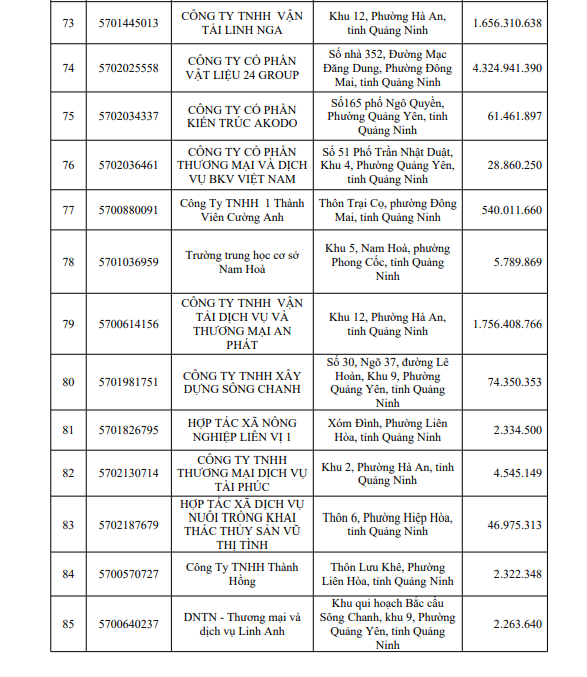 | 73 | 5701445013 | CÔNG TY TNHH VẬN TẢI LINH NGA | Khu 12, Phường Hà An, tỉnh Quảng Ninh | 1.656.310.638 |
|---|---|---|---|---|
| 74 | 5702025558 | CÔNG TY CỔ PHẦN VẬT LIỆU 24 GROUP | Số nhà 352, Đường Mạc Đăng Dung, Phường Đông Mai, tỉnh Quảng Ninh | 4.324.941.390 |
| 75 | 5702034337 | CÔNG TY CỔ PHẦN KIẾN TRÚC AKODO | Số165 phố Ngô Quyền, Phường Quảng Yên, tỉnh Quảng Ninh | 61.461.897 |
| 76 | 5702036461 | CÔNG TY CỔ PHẦN THƯƠNG MẠI VÀ DỊCH VỤ BKV VIỆT NAM | Số 51 Phố Trần Nhật Duật, Khu 4, Phường Quảng Yên, tỉnh Quảng Ninh | 28.860.250 |
| 77 | 5700880091 | Công Ty TNHH 1 Thành Viên Cường Anh | Thôn Trại Cọ, phường Đông Mai, tỉnh Quảng Ninh | 540.011.660 |
| 78 | 5701036959 | Trường trung học cơ sở Nam Hoà | Khu 5, Nam Hoà, phường Phong Cốc, tỉnh Quảng Ninh | 5.789.869 |
| 79 | 5700614156 | CÔNG TY TNHH VẬN TẢI DỊCH VỤ VÀ THƯƠNG MẠI AN PHÁT | Khu 12, Phường Hà An, tỉnh Quảng Ninh | 1.756.408.766 |
| 80 | 5701981751 | CÔNG TY TNHH XÂY DỰNG SÔNG CHANH | Số 30, Ngõ 37, đường Lê Hoàn, Khu 9, Phường Quảng Yên, tỉnh Quảng Ninh | 74.350.353 |
| 81 | 5701826795 | HỢP TÁC XÃ NÔNG NGHIỆP LIÊN VỊ 1 | Xóm Đình, Phường Liên Hòa, tỉnh Quảng Ninh | 2.334.500 |
| 82 | 5702130714 | CÔNG TY TNHH THƯƠNG MẠI DỊCH VỤ TÀI PHÚC | Khu 2, Phường Hà An, tỉnh Quảng Ninh | 4.545.149 |
| 83 | 5702187679 | HỢP TÁC XÃ DỊCH VỤ NUÔI TRỒNG KHAI THÁC THỦY SẢN VŨ THỊ TÌNH | Thôn 6, Phường Hiệp Hòa, tỉnh Quảng Ninh | 46.975.313 |
| 84 | 5700570727 | Công Ty TNHH Thành Hồng | Thôn Lưu Khê, Phường Liên Hòa, tỉnh Quảng Ninh | 2.322.348 |
| 85 | 5700640237 | DNTN - Thương mại và dịch vụ Linh Anh | Khu qui hoạch Bắc cầu Sông Chanh, khu 9, Phường Quảng Yên, tỉnh Quảng Ninh | 2.263.640 |